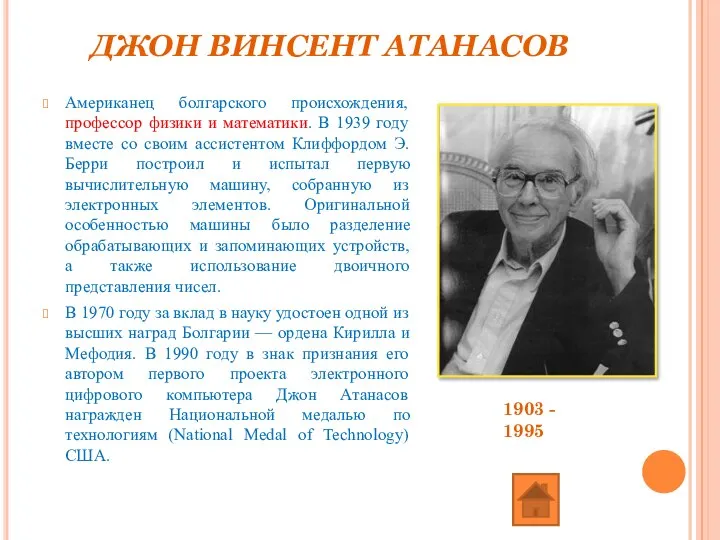 ДЖОН ВИНСЕНТ АТАНАСОВ

Американец болгарского происхождения, профессор физики и математики. В 1939 году вместе со своим ассистентом Клиффордом Э. Берри построил и испытал первую вычислительную машину, собранную из электронных элементов. Оригинальной особенностью машины было разделение обрабатывающих и запоминающих устройств, а также использование двоичного представления чисел.

В 1970 году за вклад в науку удостоен одной из высших наград Болгарии — ордена Кирилла и Мефодия. В 1990 году в знак признания его автором первого проекта электронного цифрового компьютера Джон Атанасов награжден Национальной медалью по технологиям (National Medal of Technology) США.

1903 - 1995